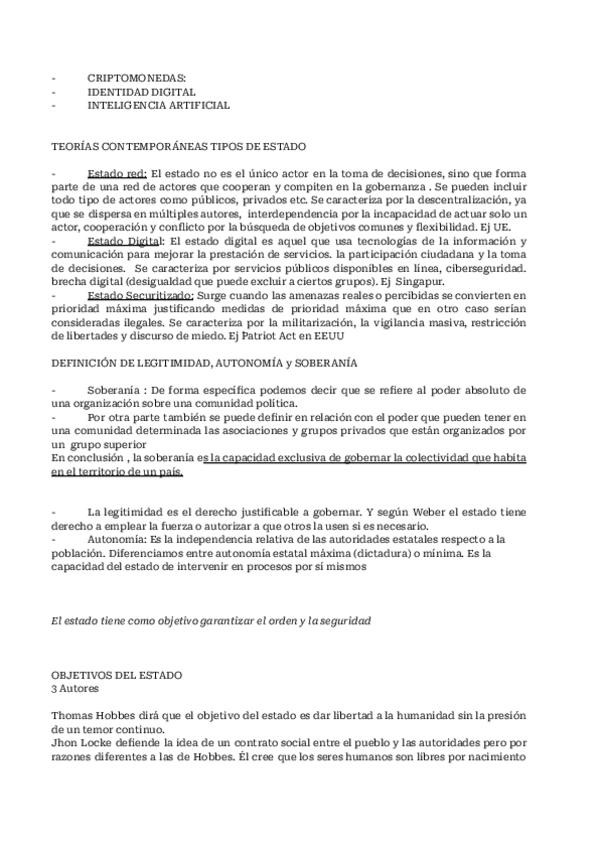 - CRIPTOMONEDAS:
- IDENTIDAD DIGITAL
- INTELIGENCIA ARTIFICIAL

TEORÍAS CONTEMPORÁNEAS TIPOS DE ESTADO

- Estado red: El estado no es el único actor en la toma de decisiones, sino que forma parte de una red de actores que cooperan y compiten en la gobernanza . Se pueden incluir todo tipo de actores como públicos, privados etc. Se caracteriza por la descentralización, ya que se dispersa en múltiples autores, interdependencia por la incapacidad de actuar solo un actor, cooperación y conflicto por la búsqueda de objetivos comunes y flexibilidad. Ej UE.
- Estado Digital: El estado digital es aquel que usa tecnologías de la información y comunicación para mejorar la prestación de servicios. la participación ciudadana y la toma de decisiones. Se caracteriza por servicios públicos disponibles en línea, ciberseguridad. brecha digital (desigualdad que puede excluir a ciertos grupos). Ej Singapur.
- Estado Securitizado: Surge cuando las amenazas reales o percibidas se convierten en prioridad máxima justificando medidas de prioridad máxima que en otro caso serían consideradas ilegales. Se caracteriza por la militarización, la vigilancia masiva, restricción de libertades y discurso de miedo. Ej Patriot Act en EEUU

DEFINICIÓN DE LEGITIMIDAD, AUTONOMÍA y SOBERANÍA

- Soberanía : De forma específica podemos decir que se refiere al poder absoluto de una organización sobre una comunidad política.
- Por otra parte también se puede definir en relación con el poder que pueden tener en una comunidad determinada las asociaciones y grupos privados que están organizados por un grupo superior
En conclusión , la soberanía es la capacidad exclusiva de gobernar la colectividad que habita en el territorio de un país.

- La legitimidad es el derecho justificable a gobernar. Y según Weber el estado tiene derecho a emplear la fuerza o autorizar a que otros la usen si es necesario.
- Autonomía: Es la independencia relativa de las autoridades estatales respecto a la población. Diferenciamos entre autonomía estatal máxima (dictadura) o mínima. Es la capacidad del estado de intervenir en procesos por sí mismos

El estado tiene como objetivo garantizar el orden y la seguridad

OBJETIVOS DEL ESTADO
3 Autores

Thomas Hobbes dirá que el objetivo del estado es dar libertad a la humanidad sin la presión de un temor continuo.
Jhon Locke defiende la idea de un contrato social entre el pueblo y las autoridades pero por razones diferentes a las de Hobbes. Él cree que los seres humanos son libres por nacimiento